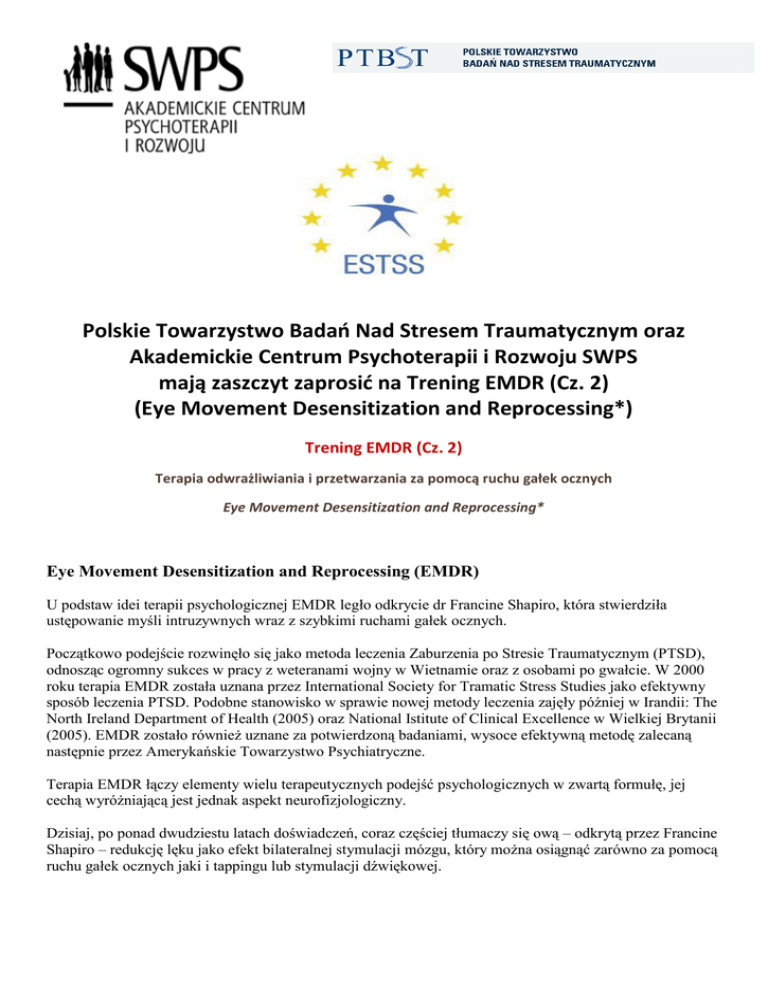 SWPS
AKADEMICKIE CENTRUM PSYCHOTERAPII I ROZWOJU

PTBST
POLSKIE TOWARZYSTWO BADAŃ NAD STRESEM TRAUMATYCZNYM

ESTSS

Polskie Towarzystwo Badań Nad Stresem Traumatycznym oraz Akademickie Centrum Psychoterapii i Rozwoju SWPS mają zaszczyt zaprosić na Trening EMDR (Cz. 2) (Eye Movement Desensitization and Reprocessing*)

Trening EMDR (Cz. 2)

Terapia odwrażliwiania i przetwarzania za pomocą ruchu gałek ocznych

Eye Movement Desensitization and Reprocessing*

Eye Movement Desensitization and Reprocessing (EMDR)

U podstaw idei terapii psychologicznej EMDR legło odkrycie dr Francine Shapiro, która stwierdziła ustępowanie myśli intruzywnych wraz z szybkimi ruchami gałek ocznych.

Początkowo podejście rozwinęło się jako metoda leczenia Zaburzenia po Stresie Traumatycznym (PTSD), odnosząc ogromny sukces w pracy z weteranami wojny w Wietnamie oraz z osobami po gwałcie. W 2000 roku terapia EMDR została uznana przez International Society for Tramatic Stress Studies jako efektywny sposób leczenia PTSD. Podobne stanowisko w sprawie nowej metody leczenia zajęły później w Irandii: The North Ireland Department of Health (2005) oraz National Istitute of Clinical Excellence w Wielkiej Brytanii (2005). EMDR zostało również uznane za potwierdzoną badaniami, wysoce efektywną metodę zalecaną następnie przez Amerykańskie Towarzystwo Psychiatryczne.

Terapia EMDR łączy elementy wielu terapeutycznych podejść psychologicznych w zwartą formułę, jej cechą wyróżniającą jest jednak aspekt neurofizjologiczny.

Dzisiaj, po ponad dwudziestu latach doświadczeń, coraz częściej tłumaczy się ową – odkrytą przez Francine Shapiro – redukcję lęku jako efekt bilateralnej stymulacji mózgu, który można osiągnąć zarówno za pomocą ruchu gałek ocznych jaki i tappingu lub stymulacji dźwiękowej.